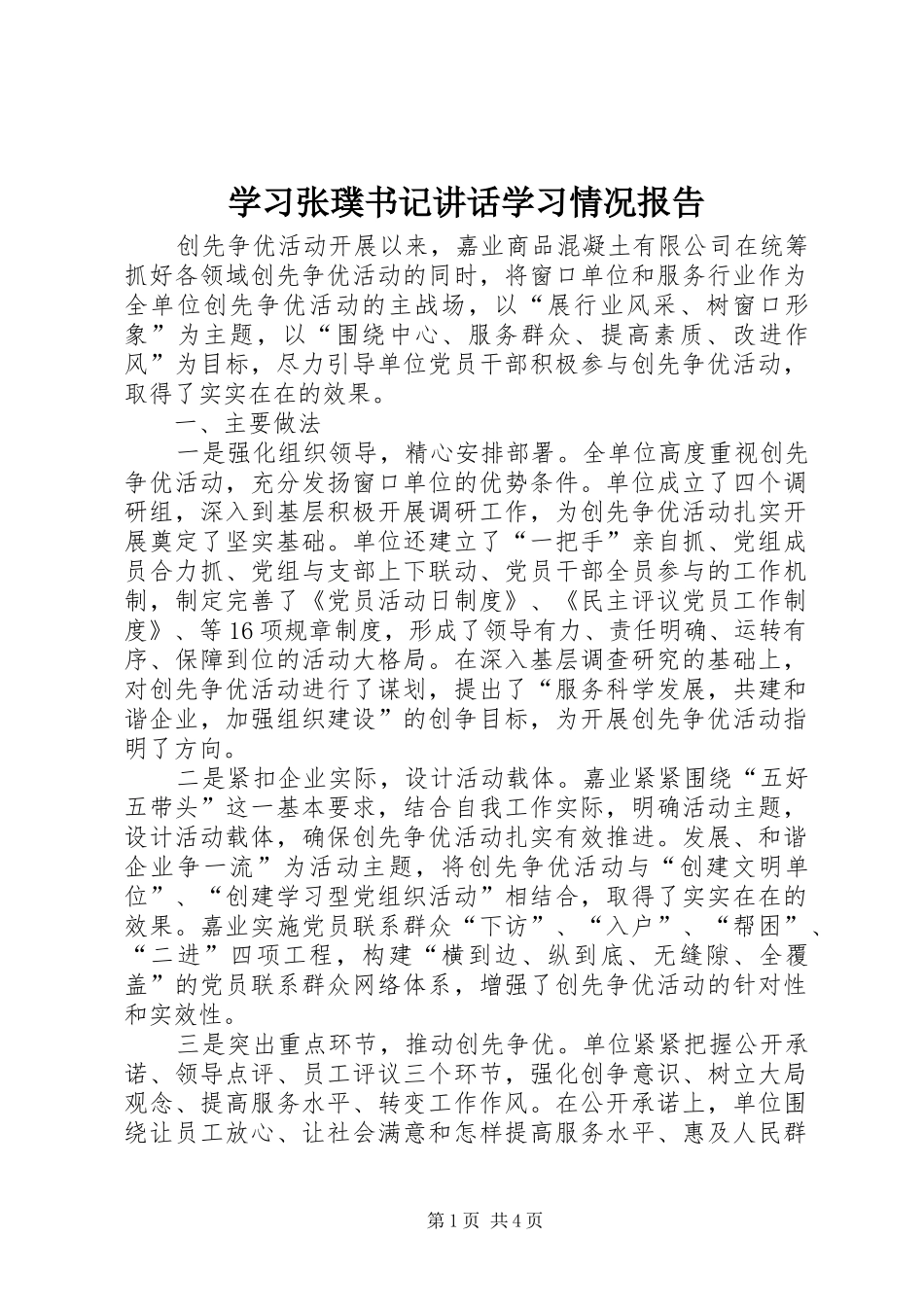 学习张璞书记讲话学习情况报告

创先争优活动开展以来，嘉业商品混凝土有限公司在统筹抓好各领域创先争优活动的同时，将窗口单位和服务行业作为全单位创先争优活动的主战场，以“展行业风采、树窗口形象”为主题，以“围绕中心、服务群众、提高素质、改进作风”为目标，尽力引导单位党员干部积极参与创先争优活动，取得了实实在在的效果。

一、主要做法

一是强化组织领导，精心安排部署。全单位高度重视创先争优活动，充分发扬窗口单位的优势条件。单位成立了四个调研组，深入到基层积极开展调研工作，为创先争优活动扎实开展奠定了坚实基础。单位还建立了“一把手”亲自抓、党组成员合力抓、党组与支部上下联动、党员干部全员参与的工作机制，制定完善了《党员活动日制度》、《民主评议党员工作制度》、等16项规章制度，形成了领导有力、责任明确、运转有序、保障到位的活动大格局。在深入基层调查研究的基础上，对创先争优活动进行了谋划，提出了“服务科学发展，共建和谐企业，加强组织建设”的创争目标，为开展创先争优活动指明了方向。

二是紧扣企业实际，设计活动载体。嘉业紧紧围绕“五好五带头”这一基本要求，结合自我工作实际，明确活动主题，设计活动载体，确保创先争优活动扎实有效推进。发展、和谐企业争一流”为活动主题，将创先争优活动与“创建文明单位”、“创建学习型党组织活动”相结合，取得了实实在在的效果。嘉业实施党员联系群众“下访”、“入户”、“帮困”、“二进”四项工程，构建“横到边、纵到底、无缝隙、全覆盖”的党员联系群众网络体系，增强了创先争优活动的针对性和实效性。

三是突出重点环节，推动创先争优。单位紧紧把握公开承诺、领导点评、员工评议三个环节，强化创争意识、树立大局观念、提高服务水平、转变工作作风。在公开承诺上，单位围绕让员工放心、让社会满意和怎样提高服务水平、惠及人民群

第1页 共4页